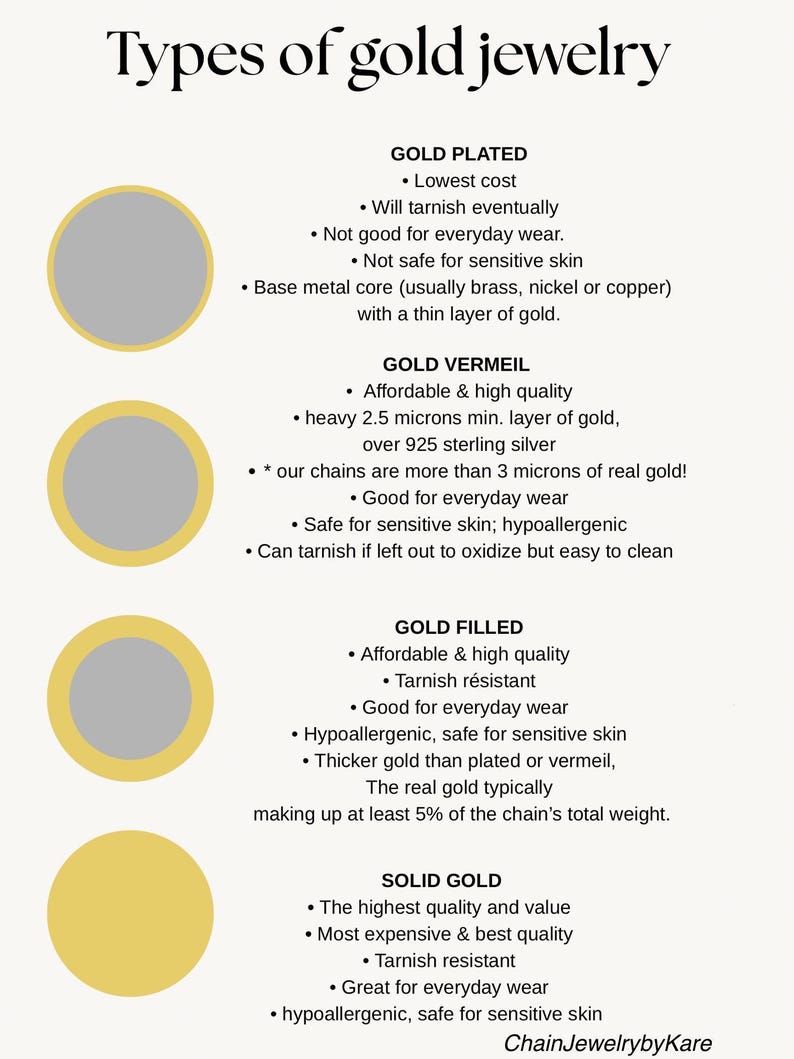 Types of gold jewelry

GOLD PLATED
• Lowest cost
• Will tarnish eventually
• Not good for everyday wear.
• Not safe for sensitive skin
• Base metal core (usually brass, nickel or copper) with a thin layer of gold.

GOLD VERMEIL
• Affordable & high quality
• heavy 2.5 microns min. layer of gold, over 925 sterling silver
• * our chains are more than 3 microns of real gold!
• Good for everyday wear
• Safe for sensitive skin; hypoallergenic
• Can tarnish if left out to oxidize but easy to clean

GOLD FILLED
• Affordable & high quality
• Tarnish résistant
• Good for everyday wear
• Hypoallergenic, safe for sensitive skin
• Thicker gold than plated or vermeil, The real gold typically making up at least 5% of the chain's total weight.

SOLID GOLD
• The highest quality and value
• Most expensive & best quality
• Tarnish resistant
• Great for everyday wear
• hypoallergenic, safe for sensitive skin

ChainJewelrybyKare